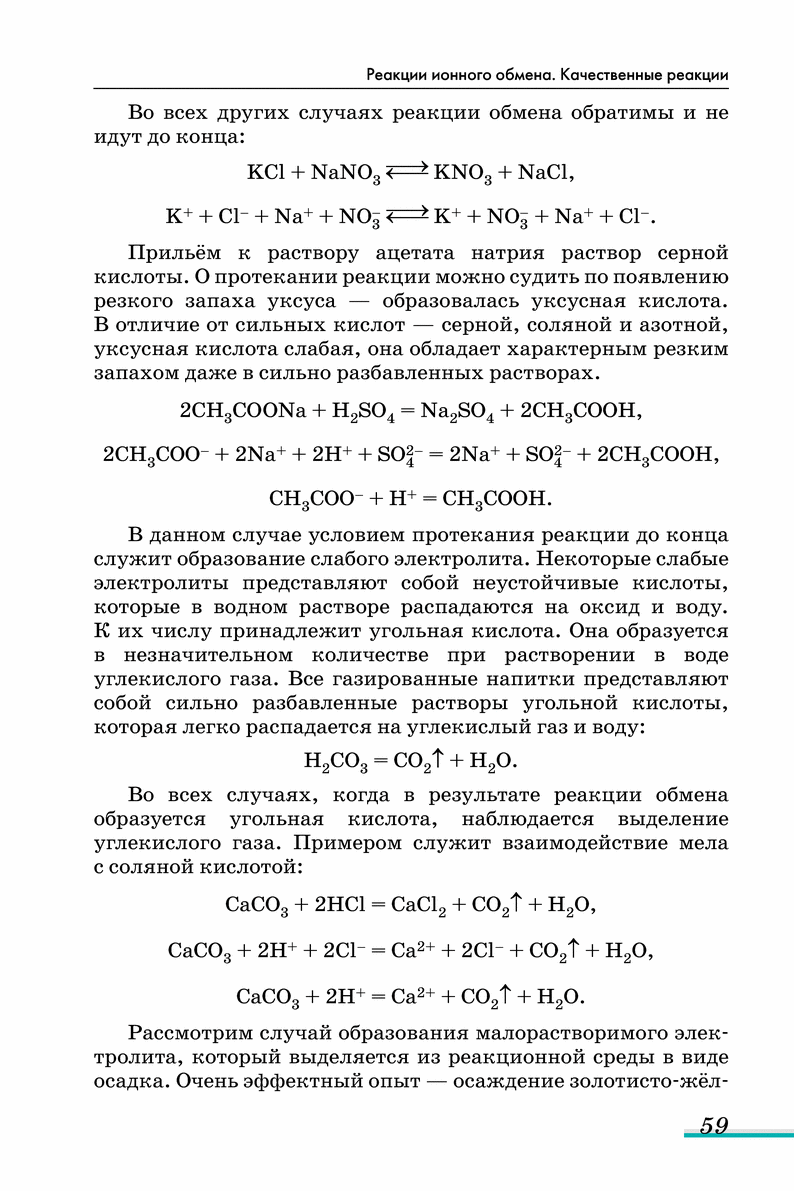 Реакции ионного обмена. Качественные реакции

Во всех других случаях реакции обмена обратимы и не идут до конца:

$KCl + NaNO_3 \rightleftarrows KNO_3 + NaCl,$

$K^+ + Cl^- + Na^+ + NO_3^- \rightleftarrows K^+ + NO_3^- + Na^+ + Cl^-.$

Прильём к раствору ацетата натрия раствор серной кислоты. О протекании реакции можно судить по появлению резкого запаха уксуса — образовалась уксусная кислота. В отличие от сильных кислот — серной, соляной и азотной, уксусная кислота слабая, она обладает характерным резким запахом даже в сильно разбавленных растворах.

$2CH_3COONa + H_2SO_4 = Na_2SO_4 + 2CH_3COOH,$

$2CH_3COO^- + 2Na^+ + 2H^+ + SO_4^{2-} = 2Na^+ + SO_4^{2-} + 2CH_3COOH,$

$CH_3COO^- + H^+ = CH_3COOH.$

В данном случае условием протекания реакции до конца служит образование слабого электролита. Некоторые слабые электролиты представляют собой неустойчивые кислоты, которые в водном растворе распадаются на оксид и воду. К их числу принадлежит угольная кислота. Она образуется в незначительном количестве при растворении в воде углекислого газа. Все газированные напитки представляют собой сильно разбавленные растворы угольной кислоты, которая легко распадается на углекислый газ и воду:

$H_2CO_3 = CO_2\uparrow + H_2O.$

Во всех случаях, когда в результате реакции обмена образуется угольная кислота, наблюдается выделение углекислого газа. Примером служит взаимодействие мела с соляной кислотой:

$CaCO_3 + 2HCl = CaCl_2 + CO_2\uparrow + H_2O,$

$CaCO_3 + 2H^+ + 2Cl^- = Ca^{2+} + 2Cl^- + CO_2\uparrow + H_2O,$

$CaCO_3 + 2H^+ = Ca^{2+} + CO_2\uparrow + H_2O.$

Рассмотрим случай образования малорастворимого электролита, который выделяется из реакционной среды в виде осадка. Очень эффектный опыт — осаждение золотисто-жёл-

59